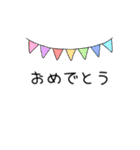 おめでとう